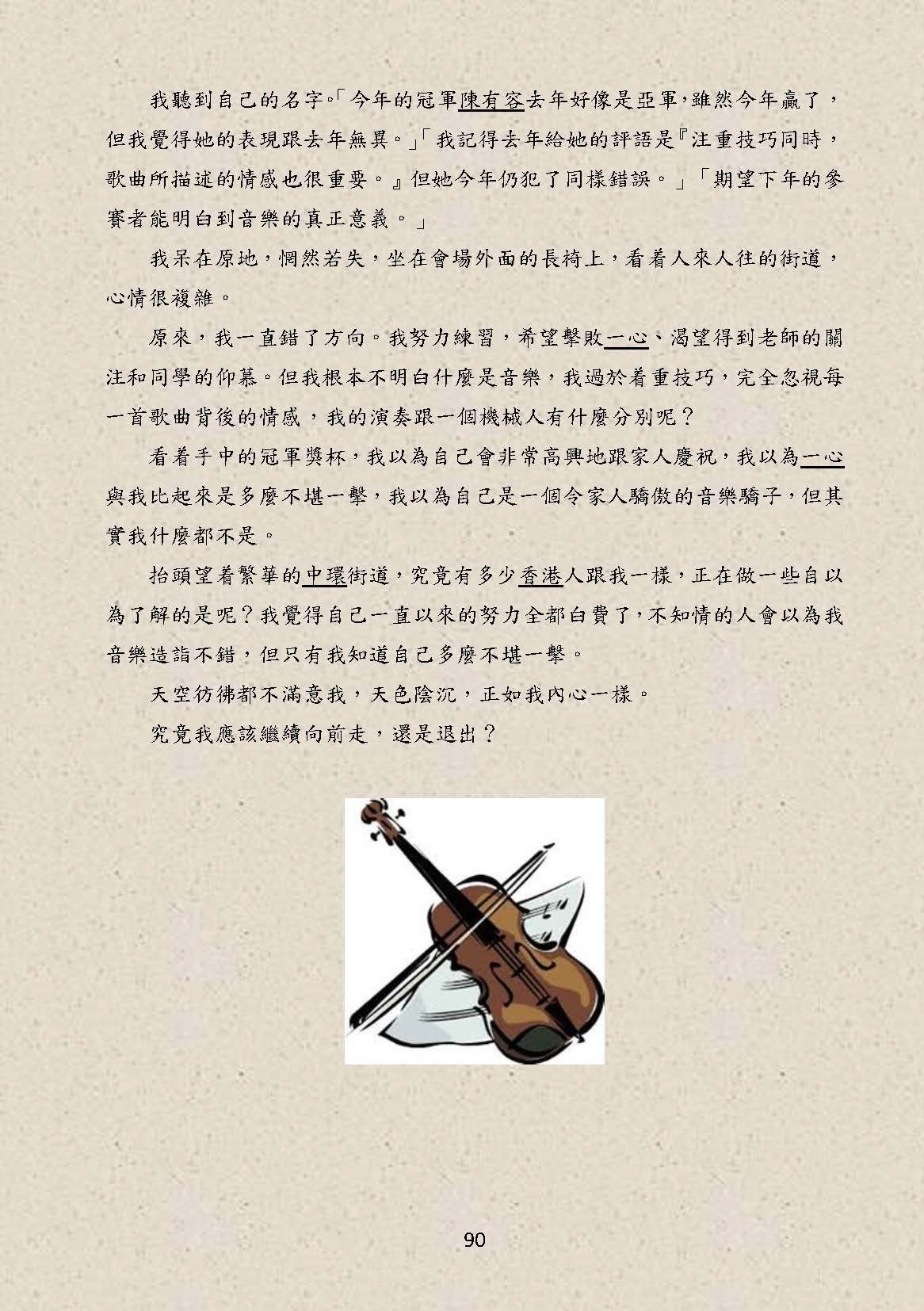 我聽到自己的名字。「今年的冠軍陳有容去年好像是亞軍，雖然今年贏了，但我覺得她的表現跟去年無異。」「我記得去年給她的評語是『注重技巧同時，歌曲所描述的情感也很重要。』但她今年仍犯了同樣錯誤。」「期望下年的參賽者能明白到音樂的真正意義。」

我呆在原地，惘然若失，坐在會場外面的長椅上，看着人來人往的街道，心情很複雜。

原來，我一直錯了方向。我努力練習，希望擊敗一心、渴望得到老師的關注和同學的仰慕。但我根本不明白什麼是音樂，我過於着重技巧，完全忽視每一首歌曲背後的情感，我的演奏跟一個機械人有什麼分別呢？

看着手中的冠軍獎杯，我以為自己會非常高興地跟家人慶祝，我以為一心與我比起來是多麼不堪一擊，我以為自己是一個令家人驕傲的音樂驕子，但其實我什麼都不是。

抬頭望着繁華的中環街道，究竟有多少香港人跟我一樣，正在做一些自以為了解的是呢？我覺得自己一直以來的努力全都白費了，不知情的人會以為我音樂造詣不錯，但只有我知道自己多麼不堪一擊。

天空彷彿都不滿意我，天色陰沉，正如我內心一樣。

究竟我應該繼續向前走，還是退出？

90